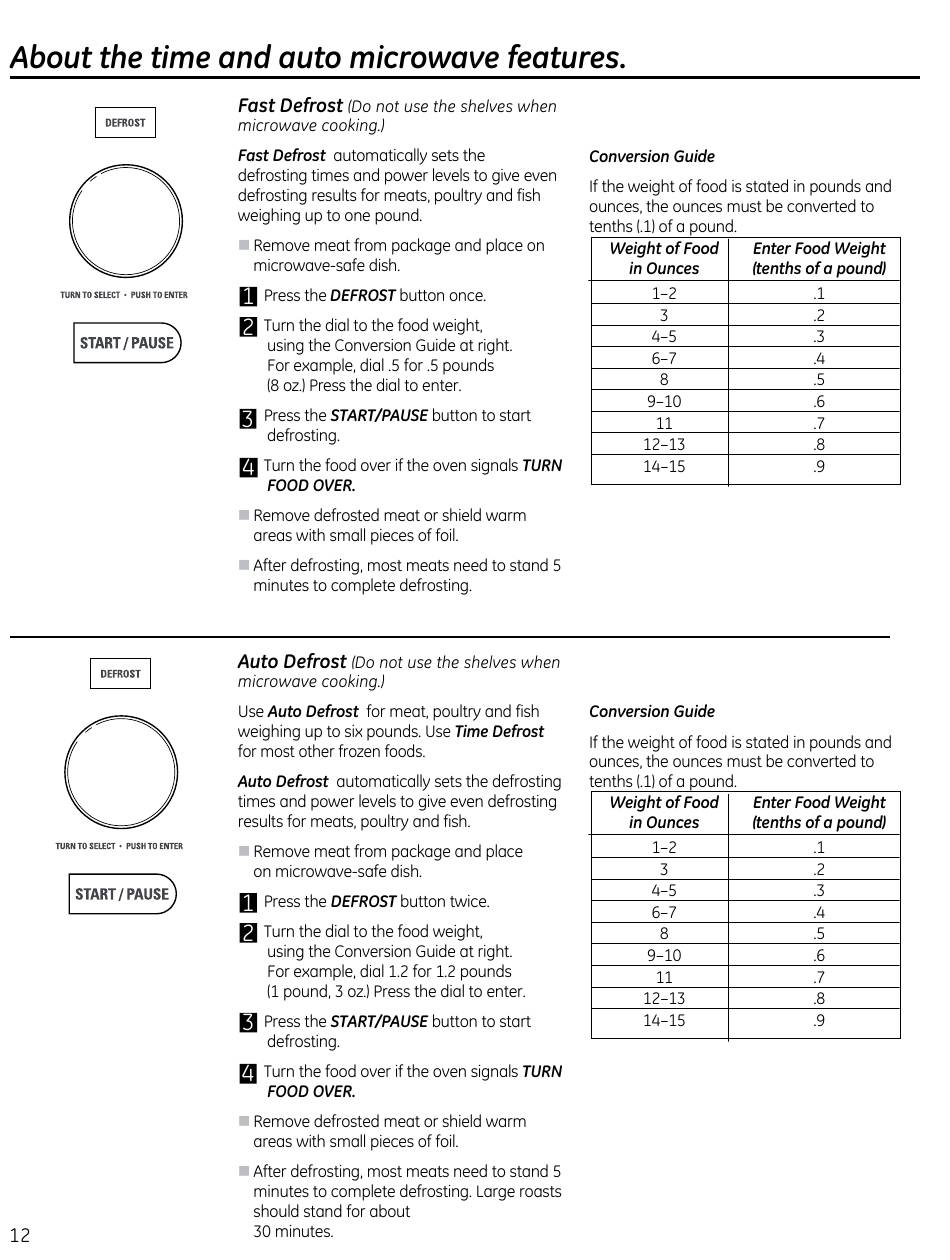 About the time and auto microwave features.

DEFROST

TURN TO SELECT • PUSH TO ENTER

START / PAUSE

Fast Defrost (Do not use the shelves when microwave cooking.)

Fast Defrost automatically sets the defrosting times and power levels to give even defrosting results for meats, poultry and fish weighing up to one pound.

■ Remove meat from package and place on microwave-safe dish.

1 Press the DEFROST button once.

2 Turn the dial to the food weight, using the Conversion Guide at right. For example, dial .5 for .5 pounds (8 oz.) Press the dial to enter.

3 Press the START/PAUSE button to start defrosting.

4 Turn the food over if the oven signals TURN FOOD OVER.

■ Remove defrosted meat or shield warm areas with small pieces of foil.

■ After defrosting, most meats need to stand 5 minutes to complete defrosting.

Conversion Guide

If the weight of food is stated in pounds and ounces, the ounces must be converted to tenths (.1) of a pound.

| Weight of Food in Ounces | Enter Food Weight (tenths of a pound) |
|---|---|
| 1–2 | .1 |
| 3 | .2 |
| 4–5 | .3 |
| 6–7 | .4 |
| 8 | .5 |
| 9–10 | .6 |
| 11 | .7 |
| 12–13 | .8 |
| 14–15 | .9 |

DEFROST

TURN TO SELECT • PUSH TO ENTER

START / PAUSE

Auto Defrost (Do not use the shelves when microwave cooking.)

Use Auto Defrost for meat, poultry and fish weighing up to six pounds. Use Time Defrost for most other frozen foods.

Auto Defrost automatically sets the defrosting times and power levels to give even defrosting results for meats, poultry and fish.

■ Remove meat from package and place on microwave-safe dish.

1 Press the DEFROST button twice.

2 Turn the dial to the food weight, using the Conversion Guide at right. For example, dial 1.2 for 1.2 pounds (1 pound, 3 oz.) Press the dial to enter.

3 Press the START/PAUSE button to start defrosting.

4 Turn the food over if the oven signals TURN FOOD OVER.

■ Remove defrosted meat or shield warm areas with small pieces of foil.

■ After defrosting, most meats need to stand 5 minutes to complete defrosting. Large roasts should stand for about 30 minutes.

Conversion Guide

If the weight of food is stated in pounds and ounces, the ounces must be converted to tenths (.1) of a pound.

| Weight of Food in Ounces | Enter Food Weight (tenths of a pound) |
|---|---|
| 1–2 | .1 |
| 3 | .2 |
| 4–5 | .3 |
| 6–7 | .4 |
| 8 | .5 |
| 9–10 | .6 |
| 11 | .7 |
| 12–13 | .8 |
| 14–15 | .9 |

12